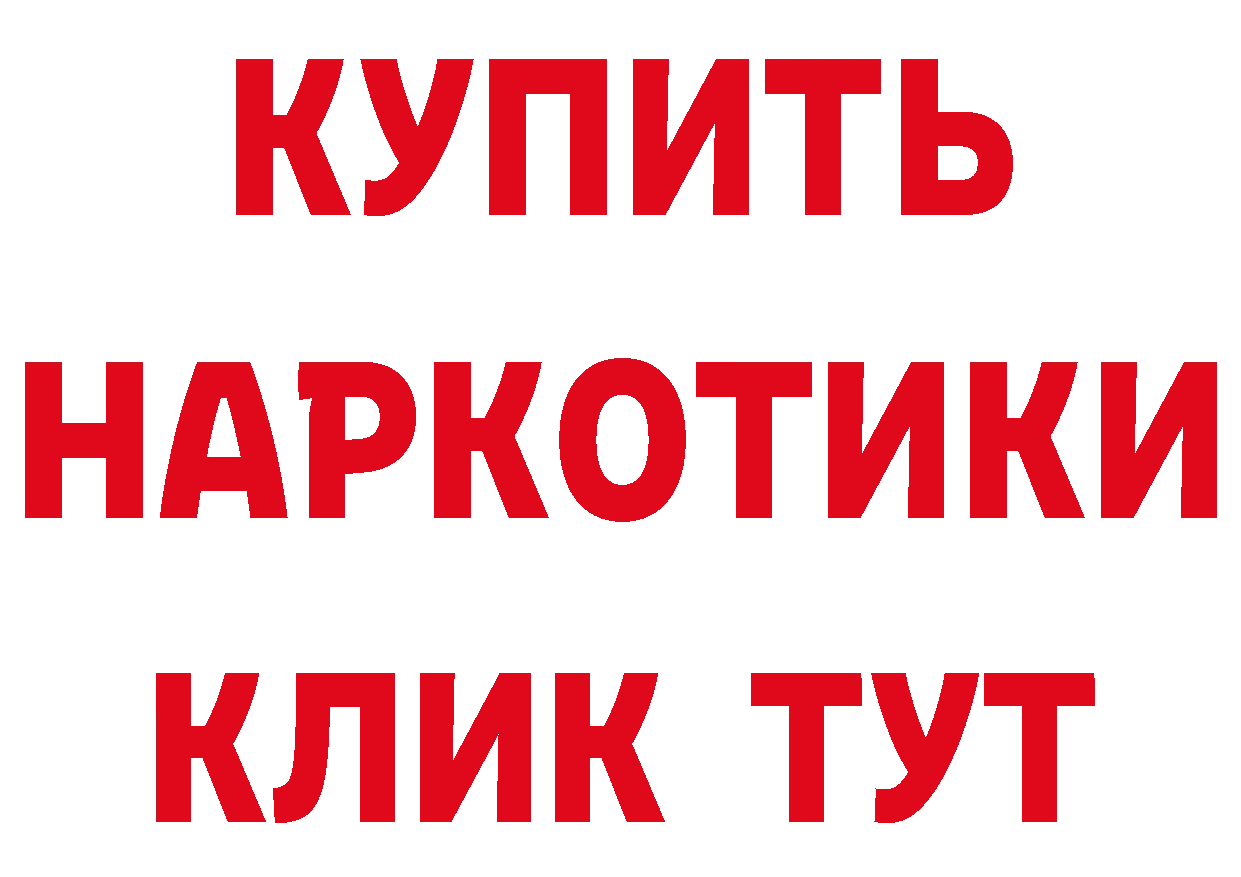 КУПИТЬ НАРКОТИКИ КЛИК ТУТ